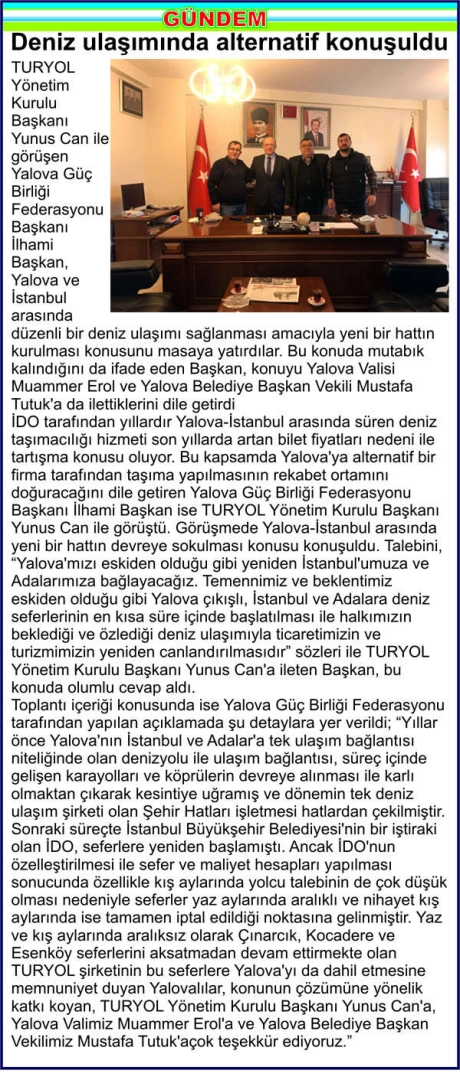 GÜNDEM

Deniz ulaşımında alternatif konuşuldu

TURYOL Yönetim Kurulu Başkanı Yunus Can ile görüşen Yalova Güç Birliği Federasyonu Başkanı İlhami Başkan, Yalova ve İstanbul arasında düzenli bir deniz ulaşımı sağlanması amacıyla yeni bir hattın kurulması konusunu masaya yatırdılar. Bu konuda mutabık kalındığını da ifade eden Başkan, konuyu Yalova Valisi Muammer Erol ve Yalova Belediye Başkan Vekili Mustafa Tutuk'a da ilettiklerini dile getirdi

İDO tarafından yıllardır Yalova-İstanbul arasında süren deniz taşımacılığı hizmeti son yıllarda artan bilet fiyatları nedeni ile tartışma konusu oluyor. Bu kapsamda Yalova'ya alternatif bir firma tarafından taşıma yapılmasının rekabet ortamını doğuracağını dile getiren Yalova Güç Birliği Federasyonu Başkanı İlhami Başkan ise TURYOL Yönetim Kurulu Başkanı Yunus Can ile görüştü. Görüşmede Yalova-İstanbul arasında yeni bir hattın devreye sokulması konusu konuşuldu. Talebini, "Yalova'mızı eskiden olduğu gibi yeniden İstanbul'umuza ve Adalarımıza bağlayacağız. Temennimiz ve beklentimiz eskiden olduğu gibi Yalova çıkışlı, İstanbul ve Adalara deniz seferlerinin en kısa süre içinde başlatılması ile halkımızın beklediği ve özlediği deniz ulaşımıyla ticaretimizin ve turizmimizin yeniden canlandırılmasıdır" sözleri ile TURYOL Yönetim Kurulu Başkanı Yunus Can'a ileten Başkan, bu konuda olumlu cevap aldı.

Toplantı içeriği konusunda ise Yalova Güç Birliği Federasyonu tarafından yapılan açıklamada şu detaylara yer verildi; "Yıllar önce Yalova'nın İstanbul ve Adalar'a tek ulaşım bağlantısı niteliğinde olan denizyolu ile ulaşım bağlantısı, süreç içinde gelişen karayolları ve köprülerin devreye alınması ile karlı olmaktan çıkarak kesintiye uğramış ve dönemin tek deniz ulaşım şirketi olan Şehir Hatları işletmesi hatlardan çekilmiştir. Sonraki süreçte İstanbul Büyükşehir Belediyesi'nin bir iştiraki olan İDO, seferlere yeniden başlamıştı. Ancak İDO'nun özelleştirilmesi ile sefer ve maliyet hesapları yapılması sonucunda özellikle kış aylarında yolcu talebinin de çok düşük olması nedeniyle seferler yaz aylarında aralıklı ve nihayet kış aylarında ise tamamen iptal edildiği noktasına gelinmiştir. Yaz ve kış aylarında aralıksız olarak Çınarcık, Kocadere ve Esenköy seferlerini aksatmadan devam ettirmekte olan TURYOL şirketinin bu seferlere Yalova'yı da dahil etmesine memnuniyet duyan Yalovalılar, konunun çözümüne yönelik katkı koyan, TURYOL Yönetim Kurulu Başkanı Yunus Can'a, Yalova Valimiz Muammer Erol'a ve Yalova Belediye Başkan Vekilimiz Mustafa Tutuk'açok teşekkür ediyoruz."